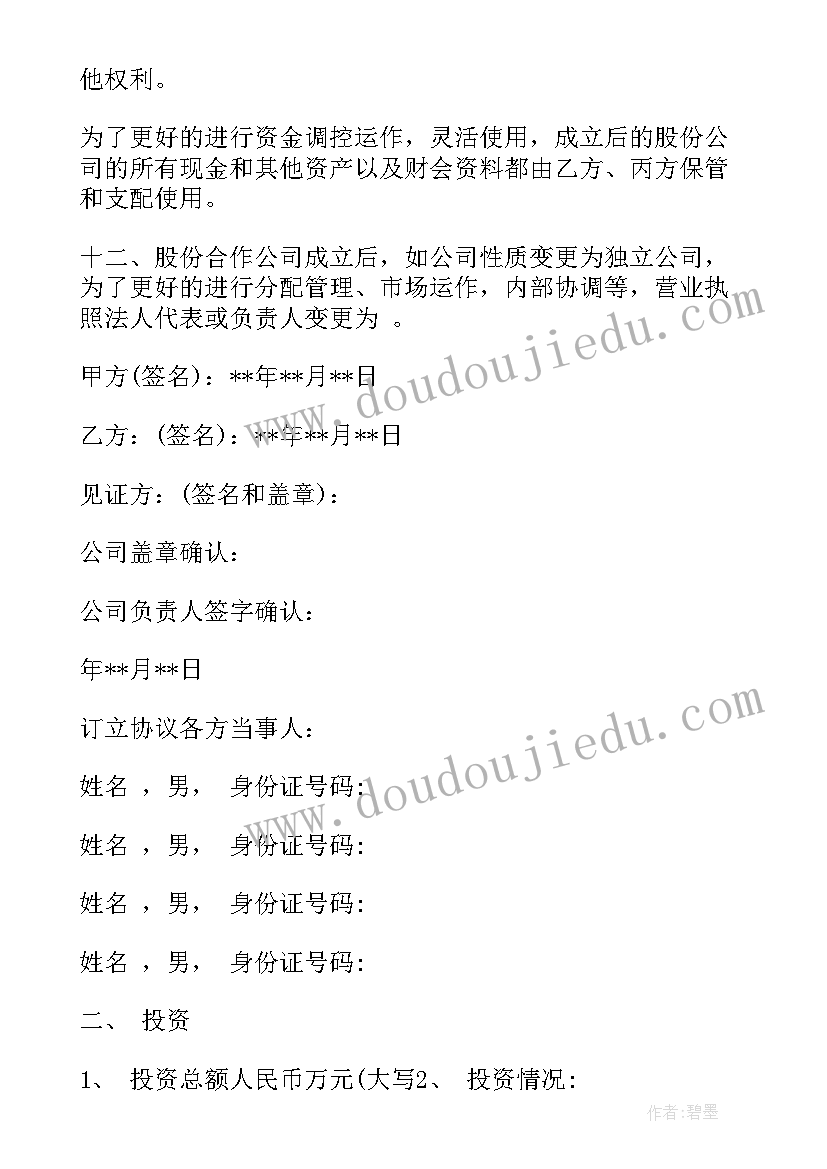 他权利。

为了更好的进行资金调控运作，灵活使用，成立后的股份公司的所有现金和其他资产以及财会资料都由乙方、丙方保管和支配使用。

十二、股份合作公司成立后，如公司性质变更为独立公司，为了更好的进行分配管理、市场运作，内部协调等，营业执照法人代表或负责人变更为 。

甲方(签名)：**年**月**日

乙方：(签名)：**年**月**日

见证方：(签名和盖章)：

公司盖章确认：

公司负责人签字确认：

年**月**日

订立协议各方当事人：

姓名 ，男， 身份证号码：

姓名 ，男， 身份证号码：

姓名 ，男， 身份证号码：

姓名 ，男， 身份证号码：

二、 投资

1、 投资总额人民币万元(大写2、 投资情况：

www.doudoujiedu.com

www.doudoujiedu.com

作者：碧墨